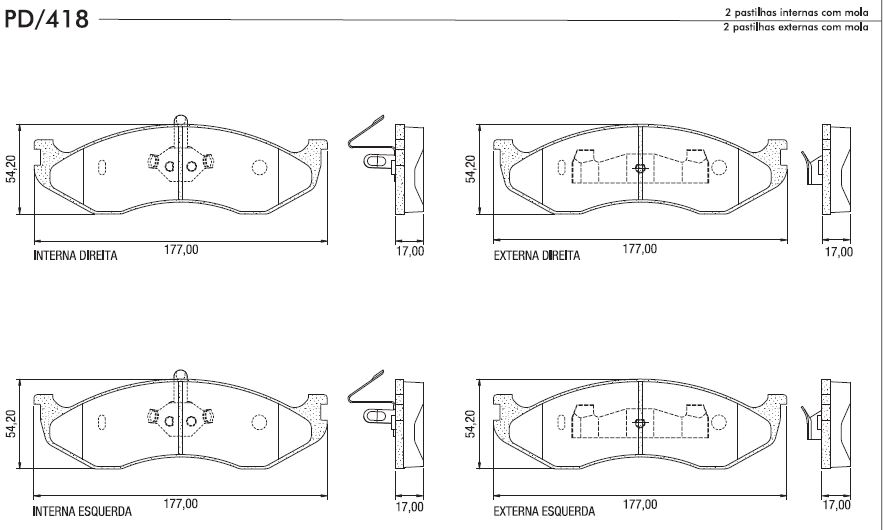 PD/418

2 pastilhas internas com mola
2 pastilhas externas com mola

54,20
INTERNA DIREITA
177,00
17,00

54,20
EXTERNA DIREITA
177,00
17,00

54,20
INTERNA ESQUERDA
177,00
17,00

54,20
EXTERNA ESQUERDA
177,00
17,00